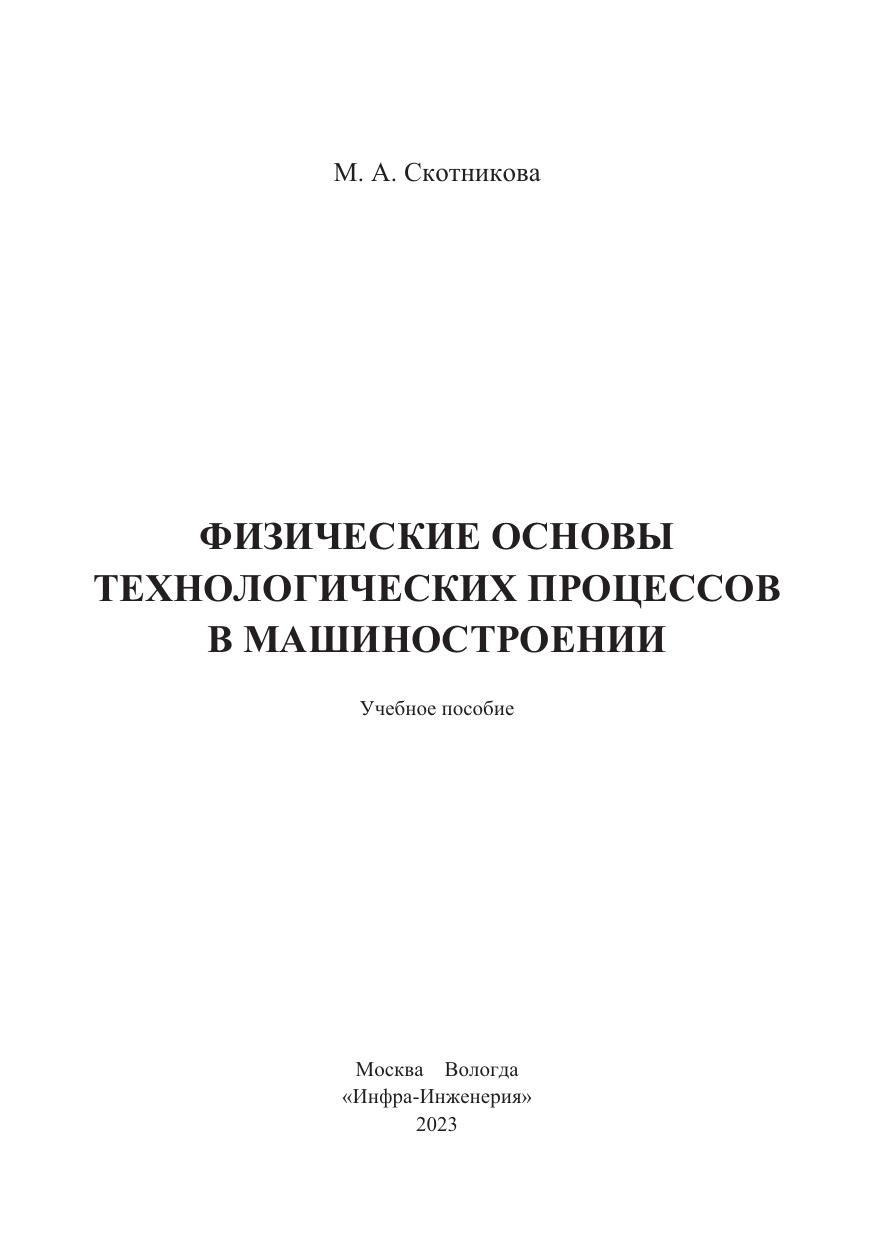 М. А. Скотникова

ФИЗИЧЕСКИЕ ОСНОВЫ
ТЕХНОЛОГИЧЕСКИХ ПРОЦЕССОВ
В МАШИНОСТРОЕНИИ

Учебное пособие

Москва Вологда
«Инфра-Инженерия»
2023